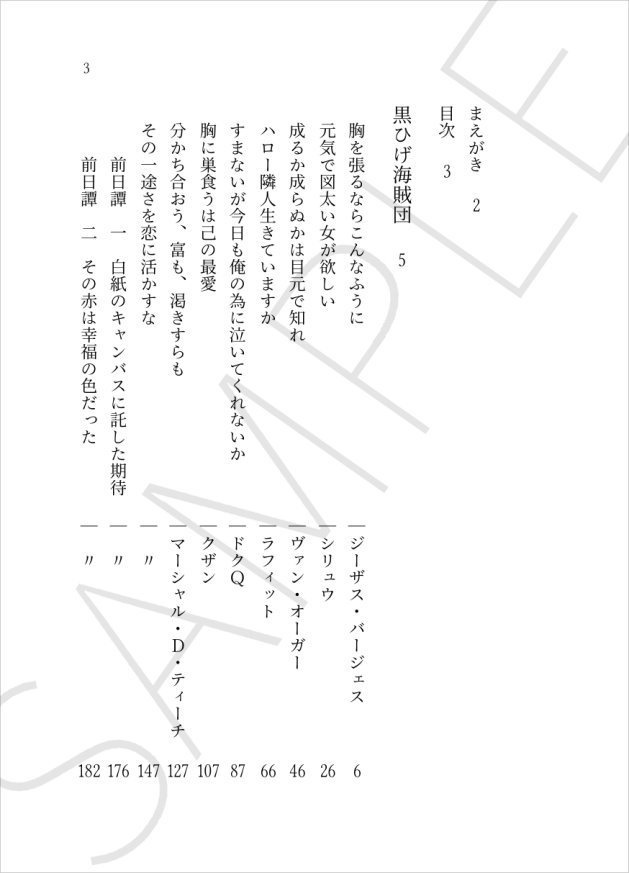 まえがき　2
目次　3
黒ひげ海賊団　5

胸を張るならこんなふうに　―ジーザス・バージェス　6
元気で図太い女が欲しい　―シリュウ　26
成るか成らぬかは目元で知れ　―ヴァン・オーガー　46
ハロー隣人生きていますか　―ラフィット　66
すまないが今日も俺の為に泣いてくれないか　―ドクQ　87
胸に巣食うは己の最愛　―クザン　107
分かち合おう、富も、渇きすらも　―マーシャル・D・ティーチ　127
その一途さを恋に活かすな　―〃　147
前日譚　一　白紙のキャンバスに託した期待　―〃　176
前日譚　二　その赤は幸福の色だった　―〃　182

3

SAMPLE